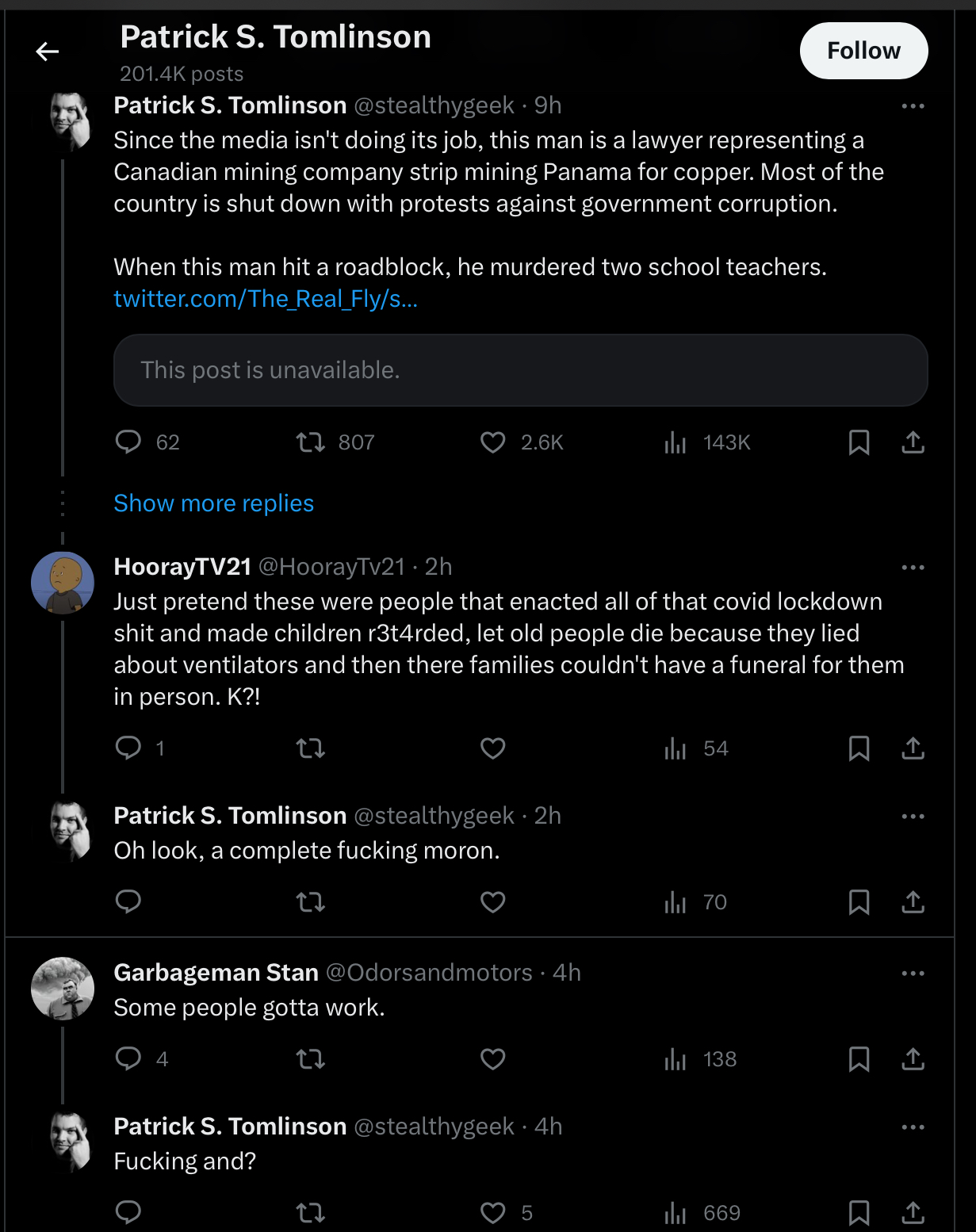 Patrick S. Tomlinson
201.4K posts

Follow

Patrick S. Tomlinson @stealthygeek · 9h
Since the media isn't doing its job, this man is a lawyer representing a Canadian mining company strip mining Panama for copper. Most of the country is shut down with protests against government corruption.

When this man hit a roadblock, he murdered two school teachers. twitter.com/The_Real_Fly/s...

This post is unavailable.

62 807 2.6K 143K

Show more replies

HoorayTV21 @HoorayTv21 · 2h
Just pretend these were people that enacted all of that covid lockdown shit and made children r3t4rded, let old people die because they lied about ventilators and then there families couldn't have a funeral for them in person. K?!

1 54

Patrick S. Tomlinson @stealthygeek · 2h
Oh look, a complete fucking moron.

70

Garbageman Stan @Odorsandmotors · 4h
Some people gotta work.

4 138

Patrick S. Tomlinson @stealthygeek · 4h
Fucking and?

5 669